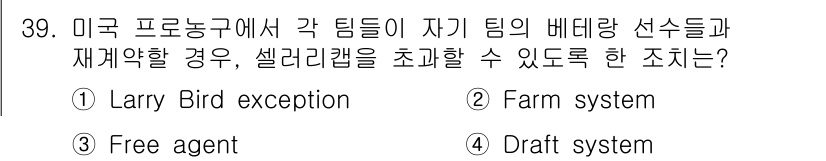 39. 미국 프로농구에서 각 팀들이 자기 팀의 베테랑 선수들과 재계약할 경우, 셀러리캡을 초과할 수 있도록 한 조치는?

① Larry Bird exception
② Farm system
③ Free agent
④ Draft system